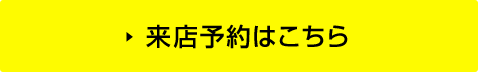 来店予約はこちら